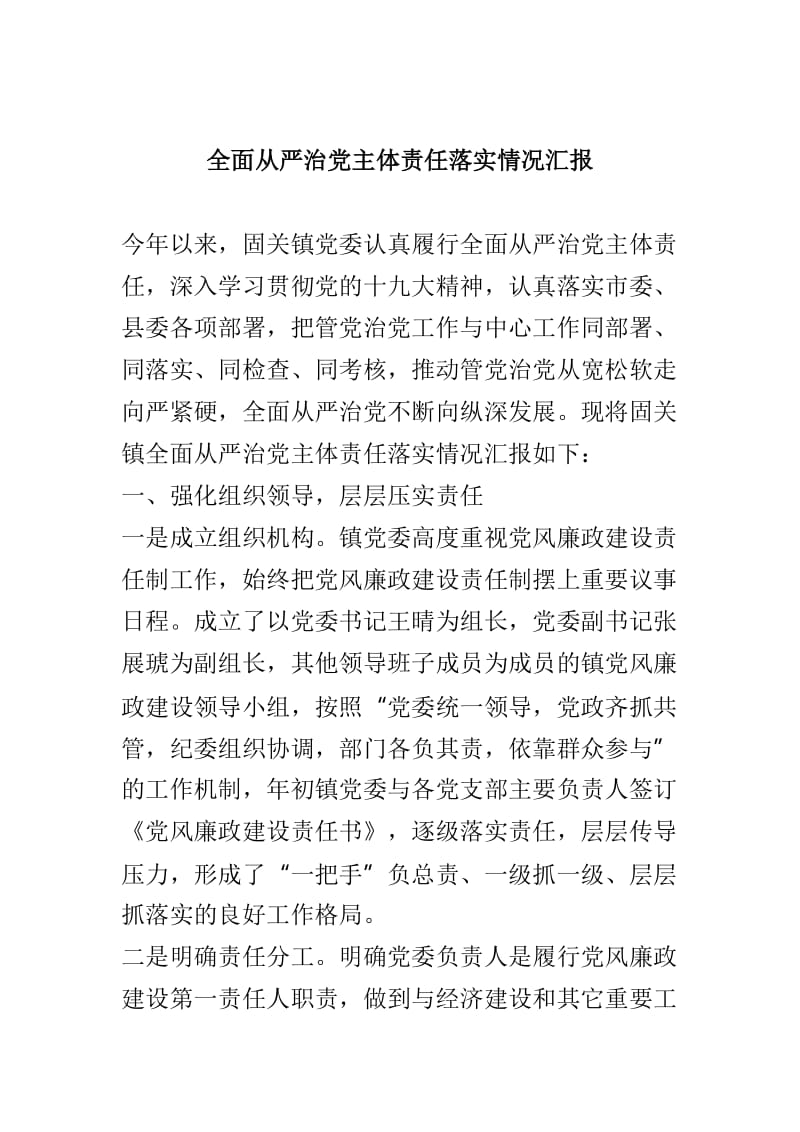 全面从严治党主体责任落实情况汇报

今年以来，固关镇党委认真履行全面从严治党主体责任，深入学习贯彻党的十九大精神，认真落实市委、县委各项部署，把管党治党工作与中心工作同部署、同落实、同检查、同考核，推动管党治党从宽松软走向严紧硬，全面从严治党不断向纵深发展。现将固关镇全面从严治党主体责任落实情况汇报如下：

一、强化组织领导，层层压实责任

一是成立组织机构。镇党委高度重视党风廉政建设责任制工作，始终把党风廉政建设责任制摆上重要议事日程。成立了以党委书记王晴为组长，党委副书记张展琥为副组长，其他领导班子成员为成员的镇党风廉政建设领导小组，按照“党委统一领导，党政齐抓共管，纪委组织协调，部门各负其责，依靠群众参与”的工作机制，年初镇党委与各党支部主要负责人签订《党风廉政建设责任书》，逐级落实责任，层层传导压力，形成了“一把手”负总责、一级抓一级、层层抓落实的良好工作格局。

二是明确责任分工。明确党委负责人是履行党风廉政建设第一责任人职责，做到与经济建设和其它重要工